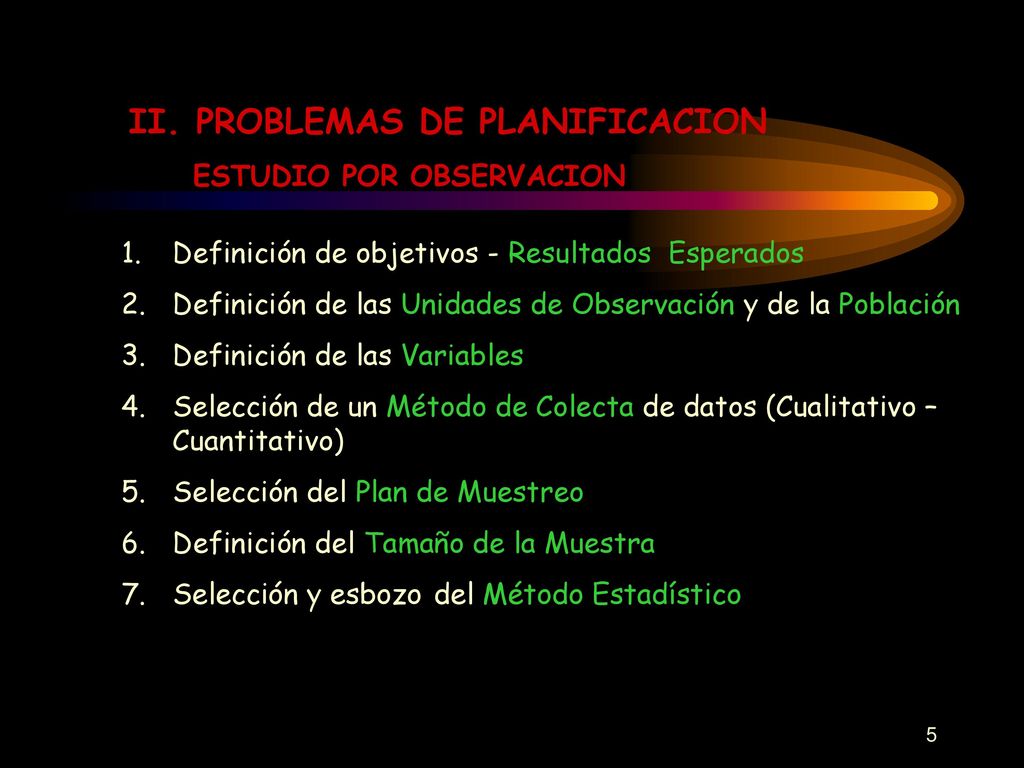 II. PROBLEMAS DE PLANIFICACION

ESTUDIO POR OBSERVACION

1. Definición de objetivos - Resultados Esperados
2. Definición de las Unidades de Observación y de la Población
3. Definición de las Variables
4. Selección de un Método de Colecta de datos (Cualitativo – Cuantitativo)
5. Selección del Plan de Muestreo
6. Definición del Tamaño de la Muestra
7. Selección y esbozo del Método Estadístico

5